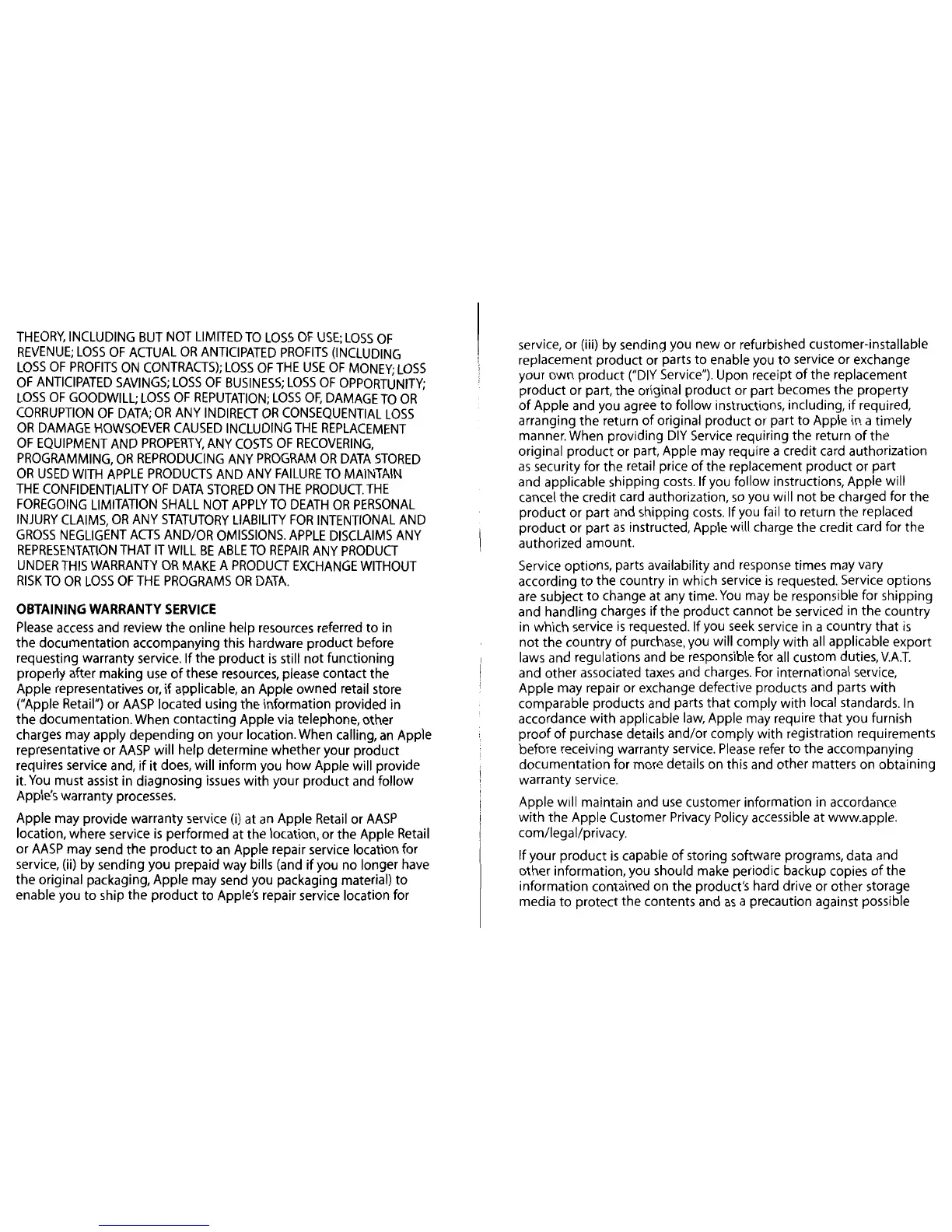 THEORY, INCLUDING BUT NOT LIMITED TO LOSS OF USE; LOSS OF REVENUE; LOSS OF ACTUAL OR ANTICIPATED PROFITS (INCLUDING LOSS OF PROFITS ON CONTRACTS); LOSS OF THE USE OF MONEY; LOSS OF ANTICIPATED SAVINGS; LOSS OF BUSINESS; LOSS OF OPPORTUNITY; LOSS OF GOODWILL; LOSS OF REPUTATION; LOSS OF, DAMAGE TO OR CORRUPTION OF DATA; OR ANY INDIRECT OR CONSEQUENTIAL LOSS OR DAMAGE HOWSOEVER CAUSED INCLUDING THE REPLACEMENT OF EQUIPMENT AND PROPERTY, ANY COSTS OF RECOVERING, PROGRAMMING, OR REPRODUCING ANY PROGRAM OR DATA STORED OR USED WITH APPLE PRODUCTS AND ANY FAILURE TO MAINTAIN THE CONFIDENTIALITY OF DATA STORED ON THE PRODUCT. THE FOREGOING LIMITATION SHALL NOT APPLY TO DEATH OR PERSONAL INJURY CLAIMS, OR ANY STATUTORY LIABILITY FOR INTENTIONAL AND GROSS NEGLIGENT ACTS AND/OR OMISSIONS. APPLE DISCLAIMS ANY REPRESENTATION THAT IT WILL BE ABLE TO REPAIR ANY PRODUCT UNDER THIS WARRANTY OR MAKE A PRODUCT EXCHANGE WITHOUT RISK TO OR LOSS OF THE PROGRAMS OR DATA.

OBTAINING WARRANTY SERVICE
Please access and review the online help resources referred to in the documentation accompanying this hardware product before requesting warranty service. If the product is still not functioning properly after making use of these resources, please contact the Apple representatives or, if applicable, an Apple owned retail store ("Apple Retail") or AASP located using the information provided in the documentation. When contacting Apple via telephone, other charges may apply depending on your location. When calling, an Apple representative or AASP will help determine whether your product requires service and, if it does, will inform you how Apple will provide it. You must assist in diagnosing issues with your product and follow Apple's warranty processes.

Apple may provide warranty service (i) at an Apple Retail or AASP location, where service is performed at the location, or the Apple Retail or AASP may send the product to an Apple repair service location for service, (ii) by sending you prepaid way bills (and if you no longer have the original packaging, Apple may send you packaging material) to enable you to ship the product to Apple's repair service location for

service, or (iii) by sending you new or refurbished customer-installable replacement product or parts to enable you to service or exchange your own product ("DIY Service"). Upon receipt of the replacement product or part, the original product or part becomes the property of Apple and you agree to follow instructions, including, if required, arranging the return of original product or part to Apple in a timely manner. When providing DIY Service requiring the return of the original product or part, Apple may require a credit card authorization as security for the retail price of the replacement product or part and applicable shipping costs. If you follow instructions, Apple will cancel the credit card authorization, so you will not be charged for the product or part and shipping costs. If you fail to return the replaced product or part as instructed, Apple will charge the credit card for the authorized amount.

Service options, parts availability and response times may vary according to the country in which service is requested. Service options are subject to change at any time. You may be responsible for shipping and handling charges if the product cannot be serviced in the country in which service is requested. If you seek service in a country that is not the country of purchase, you will comply with all applicable export laws and regulations and be responsible for all custom duties, V.A.T. and other associated taxes and charges. For international service, Apple may repair or exchange defective products and parts with comparable products and parts that comply with local standards. In accordance with applicable law, Apple may require that you furnish proof of purchase details and/or comply with registration requirements before receiving warranty service. Please refer to the accompanying documentation for more details on this and other matters on obtaining warranty service.

Apple will maintain and use customer information in accordance with the Apple Customer Privacy Policy accessible at www.apple.com/legal/privacy.

If your product is capable of storing software programs, data and other information, you should make periodic backup copies of the information contained on the product's hard drive or other storage media to protect the contents and as a precaution against possible